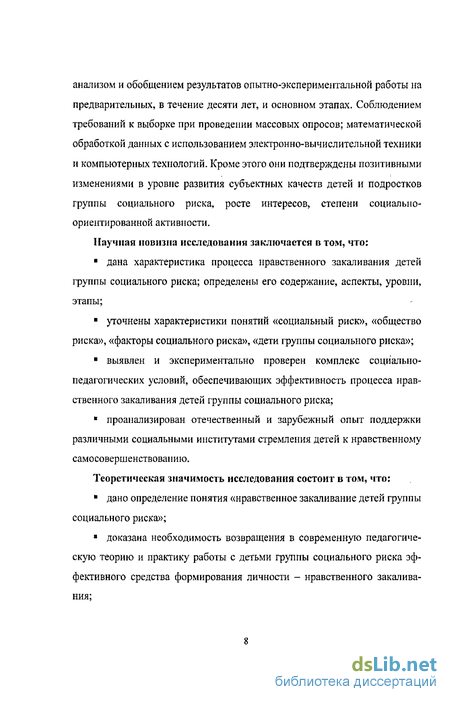 анализом и обобщением результатов опытно-экспериментальной работы на предварительных, в течение десяти лет, и основном этапах. Соблюдением требований к выборке при проведении массовых опросов; математической обработкой данных с использованием электронно-вычислительной техники и компьютерных технологий. Кроме этого они подтверждены позитивными изменениями в уровне развития субъектных качеств детей и подростков группы социального риска, росте интересов, степени социально-ориентированной активности.

Научная новизна исследования заключается в том, что:

▪ дана характеристика процесса нравственного закаливания детей группы социального риска; определены его содержание, аспекты, уровни, этапы;

▪ уточнены характеристики понятий «социальный риск», «общество риска», «факторы социального риска», «дети группы социального риска»;

▪ выявлен и экспериментально проверен комплекс социально-педагогических условий, обеспечивающих эффективность процесса нравственного закаливания детей группы социального риска;

▪ проанализирован отечественный и зарубежный опыт поддержки различными социальными институтами стремления детей к нравственному самосовершенствованию.

Теоретическая значимость исследования состоит в том, что:

▪ дано определение понятия «нравственное закаливание детей группы социального риска»;

▪ доказана необходимость возвращения в современную педагогическую теорию и практику работы с детьми группы социального риска эффективного средства формирования личности – нравственного закаливания;

8

dsLib.net
библиотека диссертаций